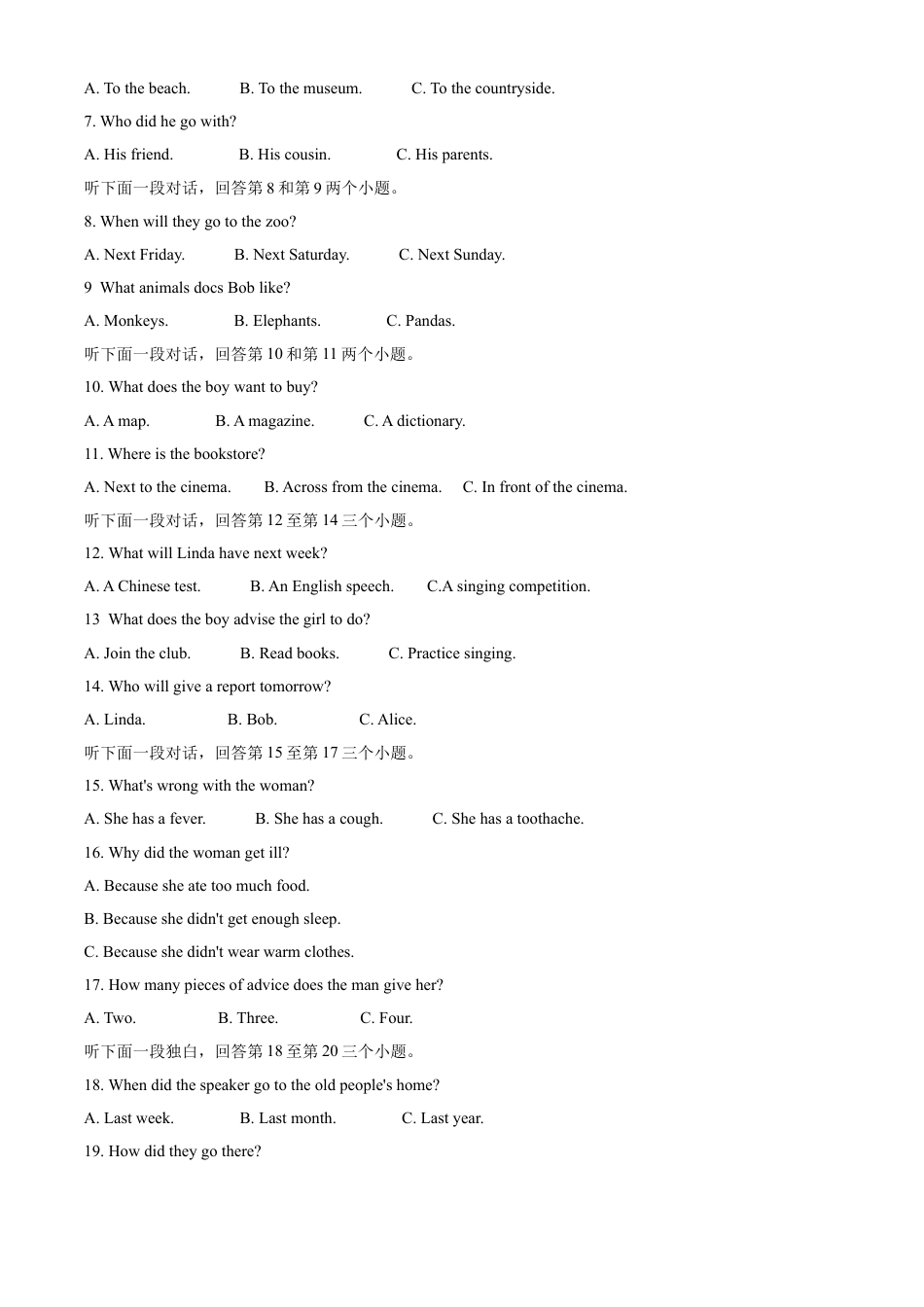 A. To the beach.　　B. To the museum.　　C. To the countryside.

7. Who did he go with?

A. His friend.　　B. His cousin.　　C. His parents.

听下面一段对话，回答第 8 和第 9 两个小题。

8. When will they go to the zoo?

A. Next Friday.　　B. Next Saturday.　　C. Next Sunday.

9 What animals docs Bob like?

A. Monkeys.　　B. Elephants.　　C. Pandas.

听下面一段对话，回答第 10 和第 11 两个小题。

10. What does the boy want to buy?

A. A map.　　B. A magazine.　　C. A dictionary.

11. Where is the bookstore?

A. Next to the cinema.　　B. Across from the cinema.　　C. In front of the cinema.

听下面一段对话，回答第 12 至第 14 三个小题。

12. What will Linda have next week?

A. A Chinese test.　　B. An English speech.　　C.A singing competition.

13 What does the boy advise the girl to do?

A. Join the club.　　B. Read books.　　C. Practice singing.

14. Who will give a report tomorrow?

A. Linda.　　B. Bob.　　C. Alice.

听下面一段对话，回答第 15 至第 17 三个小题。

15. What's wrong with the woman?

A. She has a fever.　　B. She has a cough.　　C. She has a toothache.

16. Why did the woman get ill?

A. Because she ate too much food.

B. Because she didn't get enough sleep.

C. Because she didn't wear warm clothes.

17. How many pieces of advice does the man give her?

A. Two.　　B. Three.　　C. Four.

听下面一段独白，回答第 18 至第 20 三个小题。

18. When did the speaker go to the old people's home?

A. Last week.　　B. Last month.　　C. Last year.

19. How did they go there?